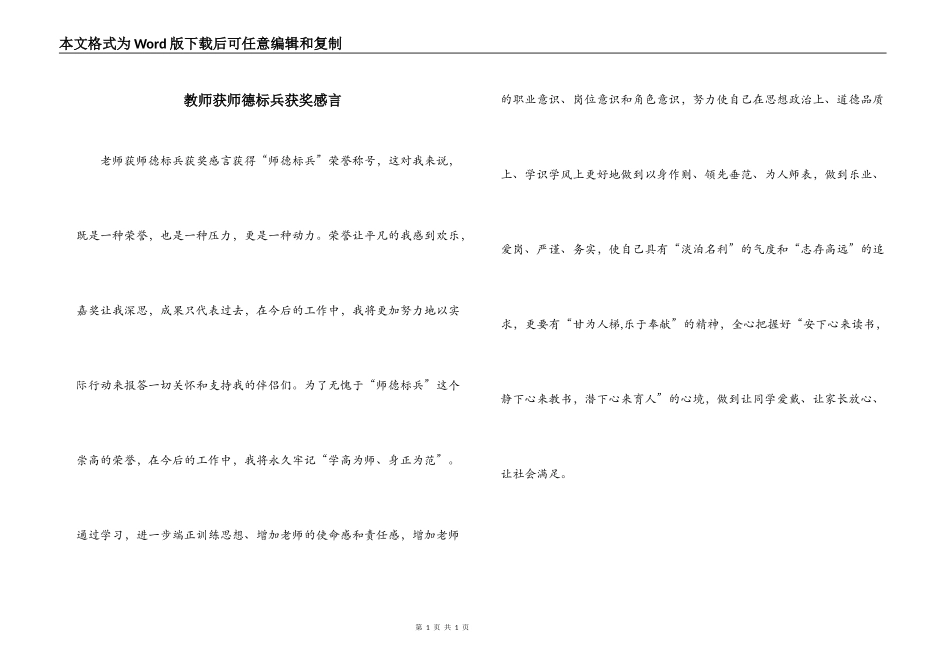 本文格式为Word版下载后可任意编辑和复制

教师获师德标兵获奖感言

老师获师德标兵获奖感言获得“师德标兵”荣誉称号，这对我来说，既是一种荣誉，也是一种压力，更是一种动力。荣誉让平凡的我感到欢乐，嘉奖让我深思，成果只代表过去，在今后的工作中，我将更加努力地以实际行动来报答一切关怀和支持我的伴侣们。为了无愧于“师德标兵”这个崇高的荣誉，在今后的工作中，我将永久牢记“学高为师、身正为范”。通过学习，进一步端正训练思想、增加老师的使命感和责任感，增加老师的职业意识、岗位意识和角色意识，努力使自己在思想政治上、道德品质上、学识学风上更好地做到以身作则、领先垂范、为人师表，做到乐业、爱岗、严谨、务实，使自己具有“淡泊名利”的气度和“志存高远”的追求，更要有“甘为人梯,乐于奉献”的精神，全心把握好“安下心来读书，静下心来教书，潜下心来育人”的心境，做到让同学爱戴、让家长放心、让社会满足。

第 1 页 共 1 页